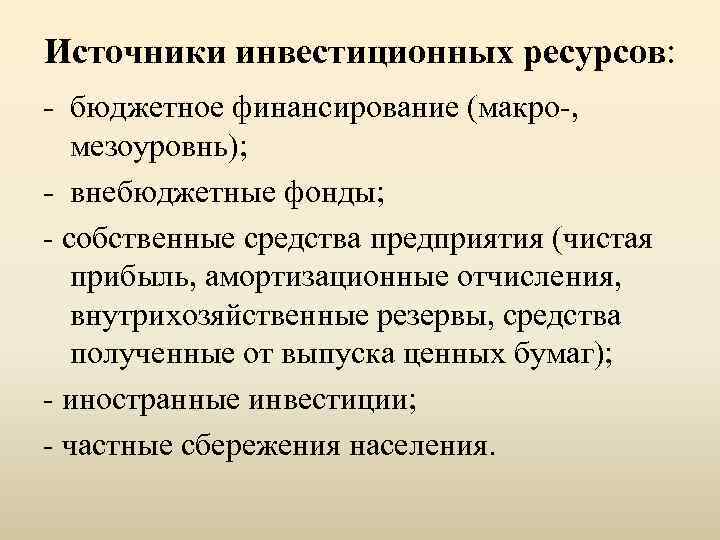 Источники инвестиционных ресурсов:

- бюджетное финансирование (макро-, мезоуровнь);

- внебюджетные фонды;

- собственные средства предприятия (чистая прибыль, амортизационные отчисления, внутрихозяйственные резервы, средства полученные от выпуска ценных бумаг);

- иностранные инвестиции;

- частные сбережения населения.